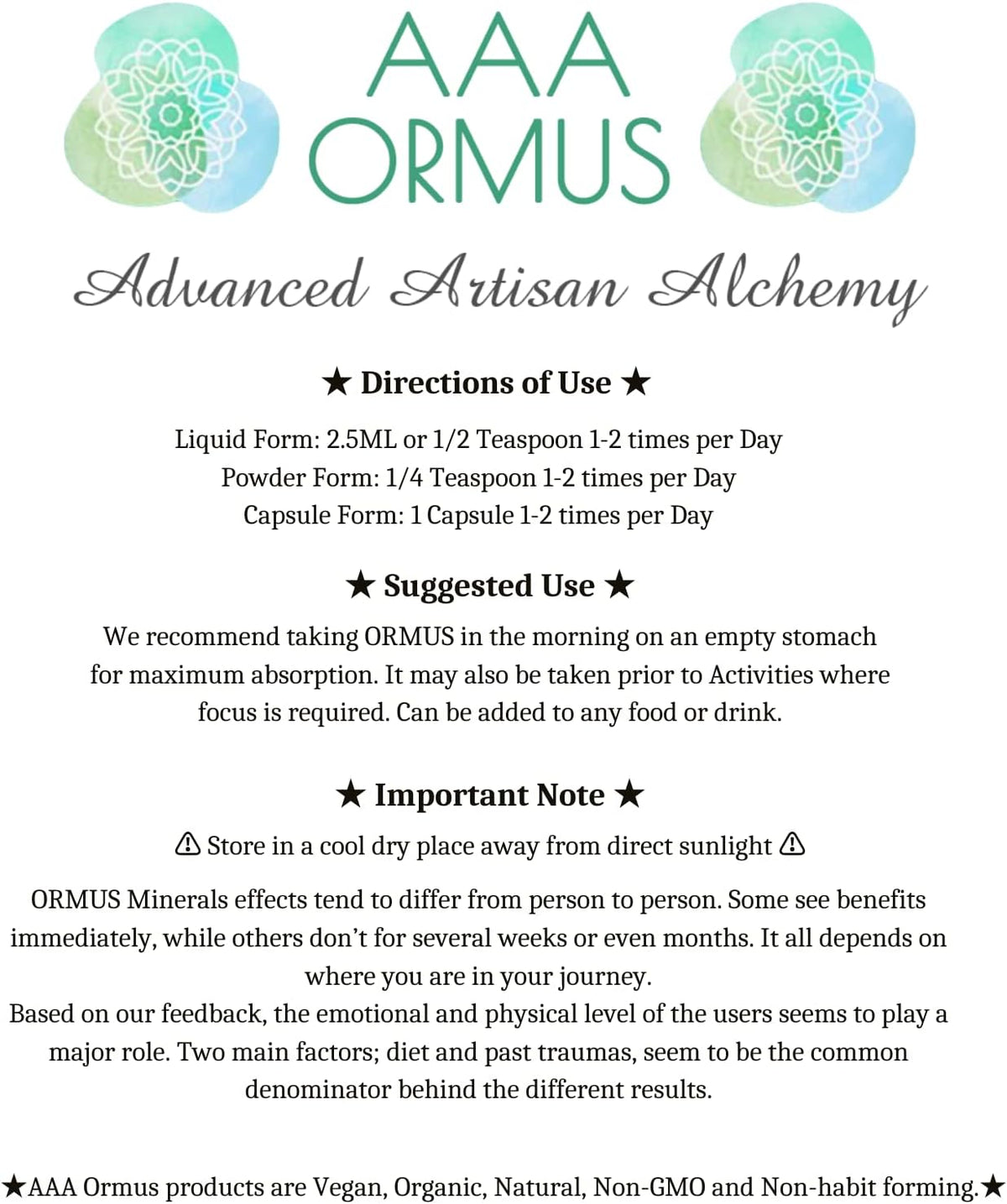 AAA ORMUS

Advanced Artisan Alchemy

★ Directions of Use ★

Liquid Form: 2.5ML or 1/2 Teaspoon 1-2 times per Day
Powder Form: 1/4 Teaspoon 1-2 times per Day
Capsule Form: 1 Capsule 1-2 times per Day

★ Suggested Use ★

We recommend taking ORMUS in the morning on an empty stomach for maximum absorption. It may also be taken prior to Activities where focus is required. Can be added to any food or drink.

★ Important Note ★

⚠ Store in a cool dry place away from direct sunlight ⚠

ORMUS Minerals effects tend to differ from person to person. Some see benefits immediately, while others don't for several weeks or even months. It all depends on where you are in your journey.
Based on our feedback, the emotional and physical level of the users seems to play a major role. Two main factors; diet and past traumas, seem to be the common denominator behind the different results.

★AAA Ormus products are Vegan, Organic, Natural, Non-GMO and Non-habit forming.★